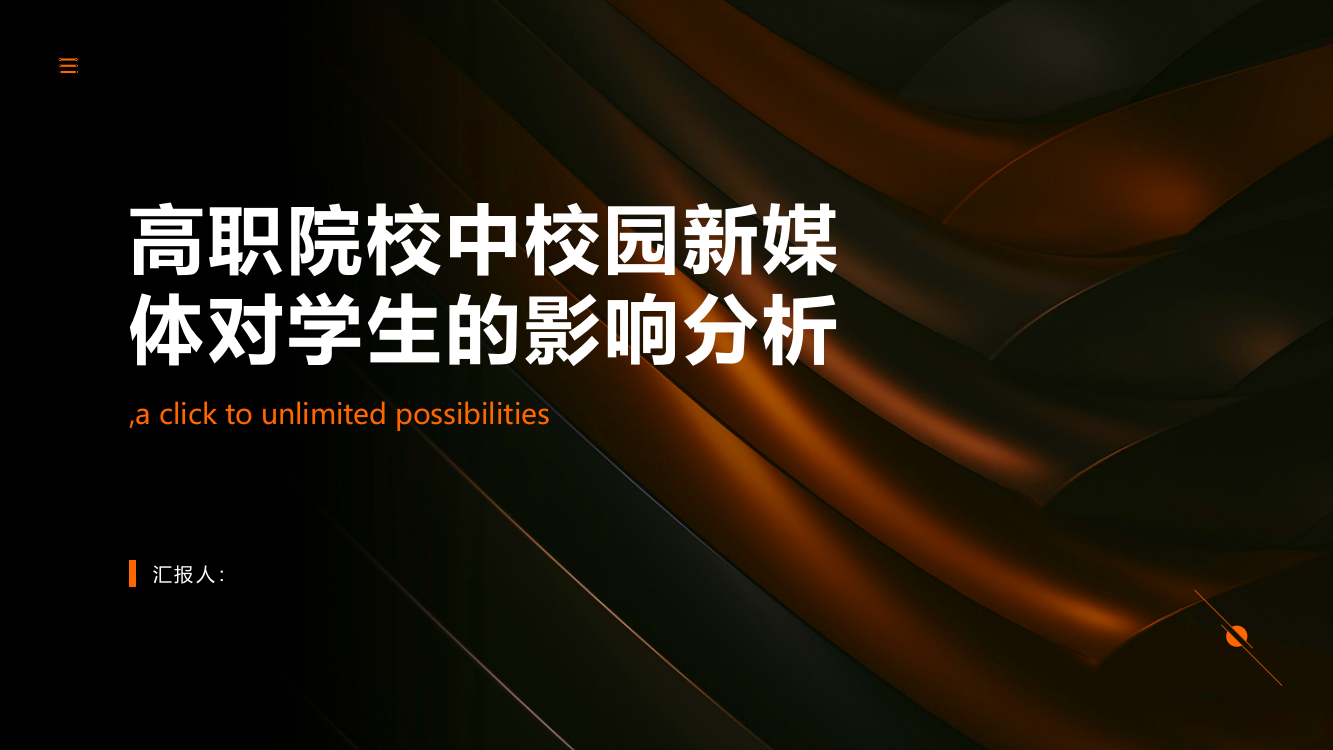 高职院校中校园新媒体对学生的影响分析

,a click to unlimited possibilities

汇报人：